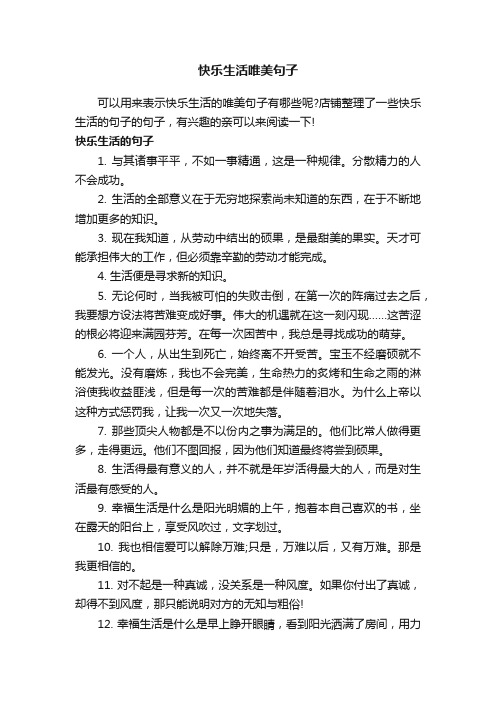 快乐生活唯美句子

可以用来表示快乐生活的唯美句子有哪些呢?店铺整理了一些快乐生活的句子的句子，有兴趣的亲可以来阅读一下!

快乐生活的句子

1. 与其诸事平平，不如一事精通，这是一种规律。分散精力的人不会成功。

2. 生活的全部意义在于无穷地探索尚未知道的东西，在于不断地增加更多的知识。

3. 现在我知道，从劳动中结出的硕果，是最甜美的果实。天才可能承担伟大的工作，但必须靠辛勤的劳动才能完成。

4. 生活便是寻求新的知识。

5. 无论何时，当我被可怕的失败击倒，在第一次的阵痛过去之后，我要想方设法将苦难变成好事。伟大的机遇就在这一刻闪现……这苦涩的根必将迎来满园芬芳。在每一次困苦中，我总是寻找成功的萌芽。

6. 一个人，从出生到死亡，始终离不开受苦。宝玉不经磨砺就不能发光。没有磨炼，我也不会完美，生命热力的炙烤和生命之雨的淋浴使我收益匪浅，但是每一次的苦难都是伴随着泪水。为什么上帝以这种方式惩罚我，让我一次又一次地失落。

7. 那些顶尖人物都是不以份内之事为满足的。他们比常人做得更多，走得更远。他们不图回报，因为他们知道最终将尝到硕果。

8. 生活得最有意义的人，并不就是年岁活得最大的人，而是对生活最有感受的人。

9. 幸福生活是什么是阳光明媚的上午，抱着本自己喜欢的书，坐在露天的阳台上，享受风吹过，文字划过。

10. 我也相信爱可以解除万难;只是，万难以后，又有万难。那是我更相信的。

11. 对不起是一种真诚，没关系是一种风度。如果你付出了真诚，却得不到风度，那只能说明对方的无知与粗俗!

12. 幸福生活是什么是早上睁开眼睛，看到阳光洒满了房间，用力